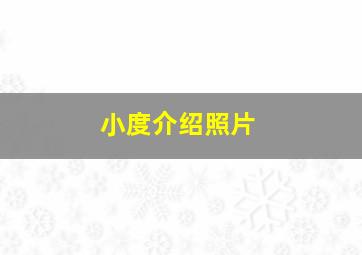 小度介绍照片